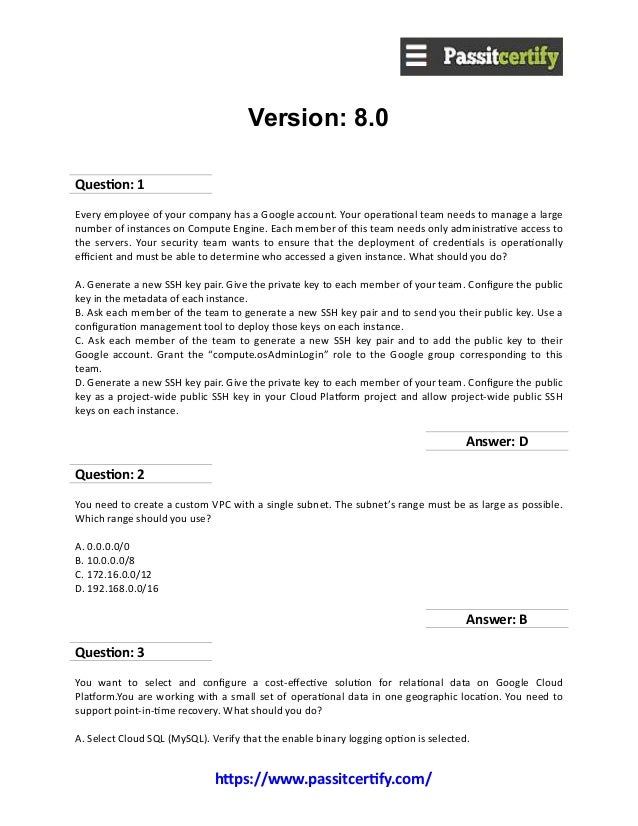 Passitcertify

Version: 8.0

Question: 1

Every employee of your company has a Google account. Your operational team needs to manage a large number of instances on Compute Engine. Each member of this team needs only administrative access to the servers. Your security team wants to ensure that the deployment of credentials is operationally efficient and must be able to determine who accessed a given instance. What should you do?

A. Generate a new SSH key pair. Give the private key to each member of your team. Configure the public key in the metadata of each instance.
B. Ask each member of the team to generate a new SSH key pair and to send you their public key. Use a configuration management tool to deploy those keys on each instance.
C. Ask each member of the team to generate a new SSH key pair and to add the public key to their Google account. Grant the “compute.osAdminLogin” role to the Google group corresponding to this team.
D. Generate a new SSH key pair. Give the private key to each member of your team. Configure the public key as a project-wide public SSH key in your Cloud Platform project and allow project-wide public SSH keys on each instance.

Answer: D

Question: 2

You need to create a custom VPC with a single subnet. The subnet’s range must be as large as possible. Which range should you use?

A. 0.0.0.0/0
B. 10.0.0.0/8
C. 172.16.0.0/12
D. 192.168.0.0/16

Answer: B

Question: 3

You want to select and configure a cost-effective solution for relational data on Google Cloud Platform.You are working with a small set of operational data in one geographic location. You need to support point-in-time recovery. What should you do?

A. Select Cloud SQL (MySQL). Verify that the enable binary logging option is selected.

https://www.passitcertify.com/